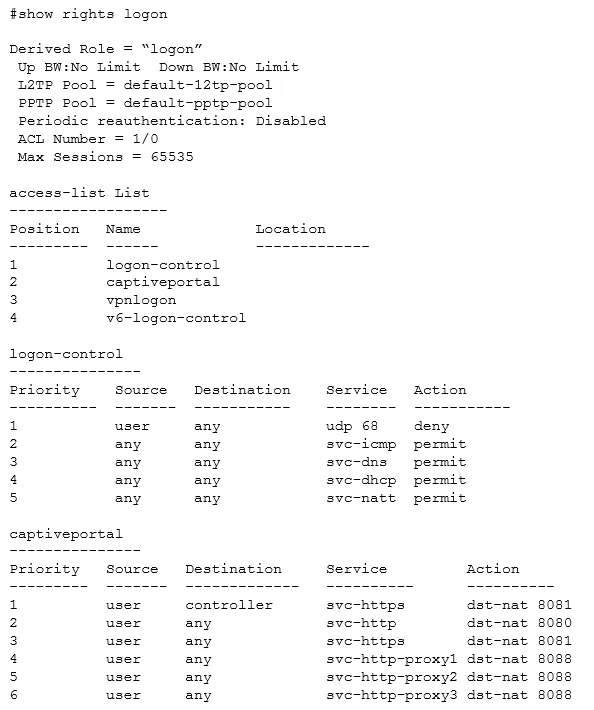 #show rights logon

Derived Role = “logon”
Up BW:No Limit Down BW:No Limit
L2TP Pool = default-12tp-pool
PPTP Pool = default-pptp-pool
Periodic reauthentication: Disabled
ACL Number = 1/0
Max Sessions = 65535

access-list List
------------------

| Position | Name | Location |
|---|---|---|
| 1 | logon-control | |
| 2 | captiveportal | |
| 3 | vpnlogon | |
| 4 | v6-logon-control | |

logon-control
---------------

| Priority | Source | Destination | Service | Action |
|---|---|---|---|---|
| 1 | user | any | udp 68 | deny |
| 2 | any | any | svc-icmp | permit |
| 3 | any | any | svc-dns | permit |
| 4 | any | any | svc-dhcp | permit |
| 5 | any | any | svc-natt | permit |

captiveportal
---------------

| Priority | Source | Destination | Service | Action |
|---|---|---|---|---|
| 1 | user | controller | svc-https | dst-nat 8081 |
| 2 | user | any | svc-http | dst-nat 8080 |
| 3 | user | any | svc-https | dst-nat 8081 |
| 4 | user | any | svc-http-proxy1 | dst-nat 8088 |
| 5 | user | any | svc-http-proxy2 | dst-nat 8088 |
| 6 | user | any | svc-http-proxy3 | dst-nat 8088 |